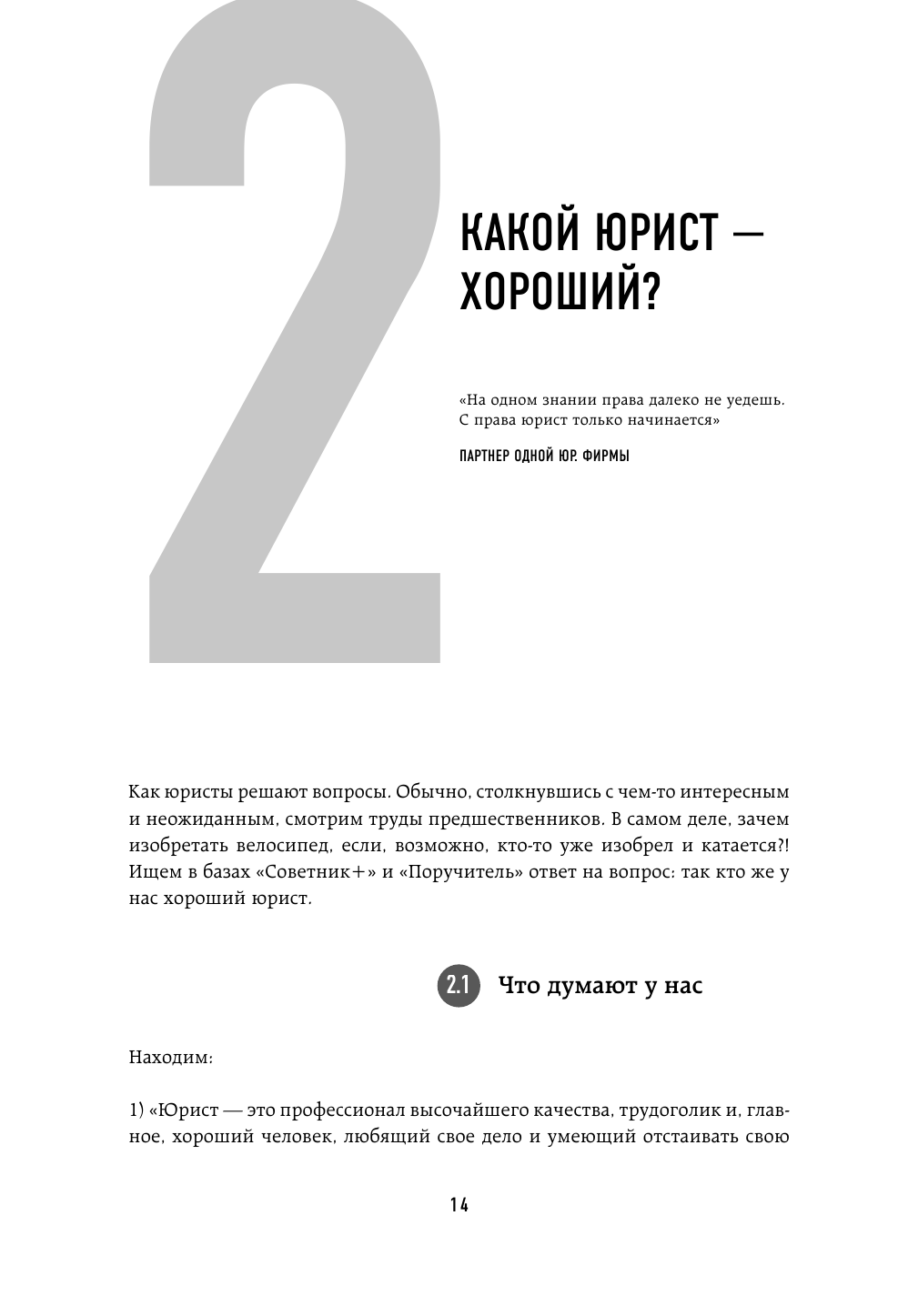 2

КАКОЙ ЮРИСТ — ХОРОШИЙ?

«На одном знании права далеко не уедешь. С права юрист только начинается»

ПАРТНЕР ОДНОЙ ЮР. ФИРМЫ

Как юристы решают вопросы. Обычно, столкнувшись с чем-то интересным и неожиданным, смотрим труды предшественников. В самом деле, зачем изобретать велосипед, если, возможно, кто-то уже изобрел и катается?! Ищем в базах «Советник+» и «Поручитель» ответ на вопрос: так кто же у нас хороший юрист.

2.1 Что думают у нас

Находим:

1) «Юрист — это профессионал высочайшего качества, трудоголик и, главное, хороший человек, любящий свое дело и умеющий отстаивать свою

14